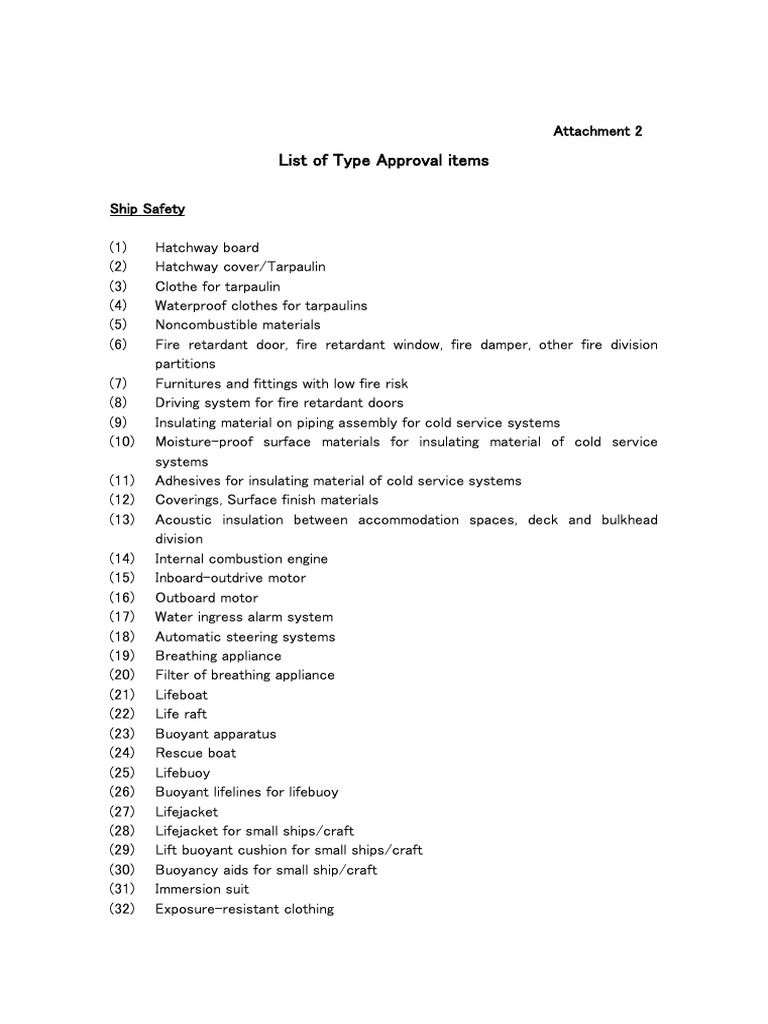 Attachment 2

List of Type Approval items

Ship Safety

(1) Hatchway board
(2) Hatchway cover/Tarpaulin
(3) Clothe for tarpaulin
(4) Waterproof clothes for tarpaulins
(5) Noncombustible materials
(6) Fire retardant door, fire retardant window, fire damper, other fire division partitions
(7) Furnitures and fittings with low fire risk
(8) Driving system for fire retardant doors
(9) Insulating material on piping assembly for cold service systems
(10) Moisture-proof surface materials for insulating material of cold service systems
(11) Adhesives for insulating material of cold service systems
(12) Coverings, Surface finish materials
(13) Acoustic insulation between accommodation spaces, deck and bulkhead division
(14) Internal combustion engine
(15) Inboard-outdrive motor
(16) Outboard motor
(17) Water ingress alarm system
(18) Automatic steering systems
(19) Breathing appliance
(20) Filter of breathing appliance
(21) Lifeboat
(22) Life raft
(23) Buoyant apparatus
(24) Rescue boat
(25) Lifebuoy
(26) Buoyant lifelines for lifebuoy
(27) Lifejacket
(28) Lifejacket for small ships/craft
(29) Lift buoyant cushion for small ships/craft
(30) Buoyancy aids for small ship/craft
(31) Immersion suit
(32) Exposure-resistant clothing